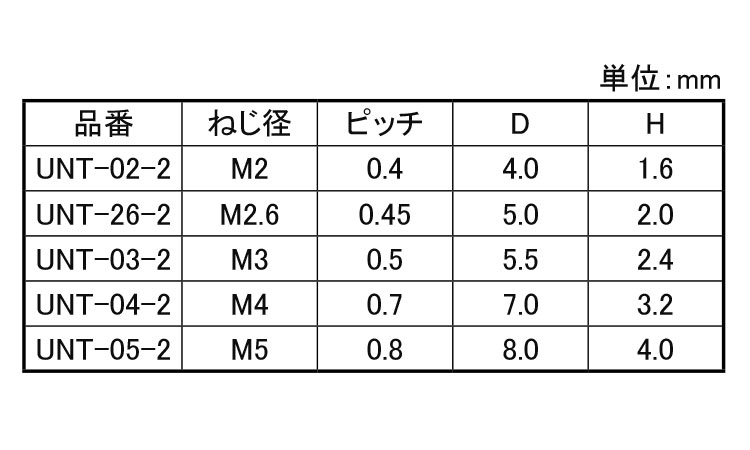 単位:mm

| 品番 | ねじ径 | ピッチ | D | H |
|---|---|---|---|---|
| UNT-02-2 | M2 | 0.4 | 4.0 | 1.6 |
| UNT-26-2 | M2.6 | 0.45 | 5.0 | 2.0 |
| UNT-03-2 | M3 | 0.5 | 5.5 | 2.4 |
| UNT-04-2 | M4 | 0.7 | 7.0 | 3.2 |
| UNT-05-2 | M5 | 0.8 | 8.0 | 4.0 |